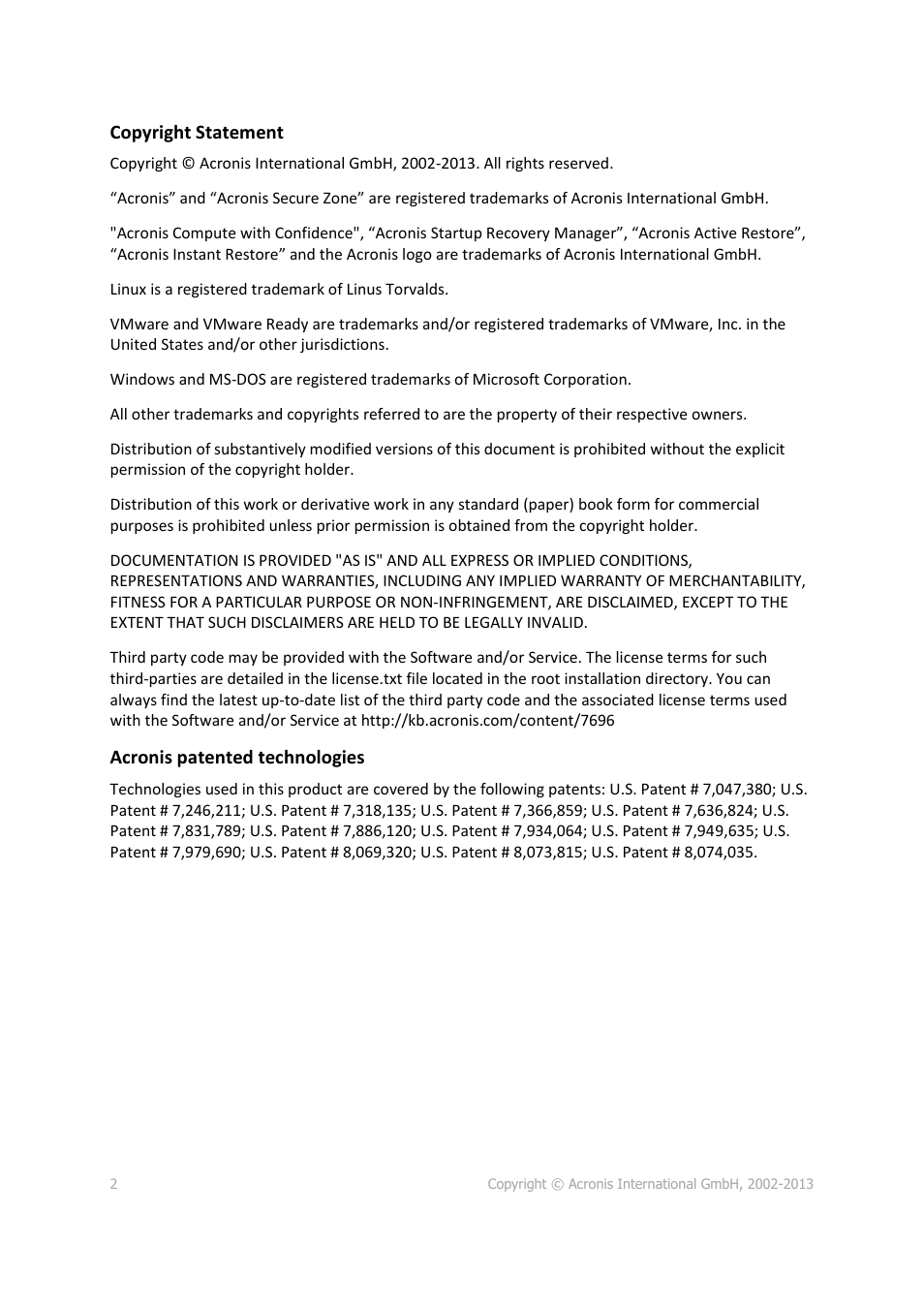 Copyright Statement

Copyright © Acronis International GmbH, 2002-2013. All rights reserved.

“Acronis” and “Acronis Secure Zone” are registered trademarks of Acronis International GmbH.

"Acronis Compute with Confidence", “Acronis Startup Recovery Manager”, “Acronis Active Restore”, “Acronis Instant Restore” and the Acronis logo are trademarks of Acronis International GmbH.

Linux is a registered trademark of Linus Torvalds.

VMware and VMware Ready are trademarks and/or registered trademarks of VMware, Inc. in the United States and/or other jurisdictions.

Windows and MS-DOS are registered trademarks of Microsoft Corporation.

All other trademarks and copyrights referred to are the property of their respective owners.

Distribution of substantively modified versions of this document is prohibited without the explicit permission of the copyright holder.

Distribution of this work or derivative work in any standard (paper) book form for commercial purposes is prohibited unless prior permission is obtained from the copyright holder.

DOCUMENTATION IS PROVIDED "AS IS" AND ALL EXPRESS OR IMPLIED CONDITIONS, REPRESENTATIONS AND WARRANTIES, INCLUDING ANY IMPLIED WARRANTY OF MERCHANTABILITY, FITNESS FOR A PARTICULAR PURPOSE OR NON-INFRINGEMENT, ARE DISCLAIMED, EXCEPT TO THE EXTENT THAT SUCH DISCLAIMERS ARE HELD TO BE LEGALLY INVALID.

Third party code may be provided with the Software and/or Service. The license terms for such third-parties are detailed in the license.txt file located in the root installation directory. You can always find the latest up-to-date list of the third party code and the associated license terms used with the Software and/or Service at http://kb.acronis.com/content/7696

Acronis patented technologies

Technologies used in this product are covered by the following patents: U.S. Patent # 7,047,380; U.S. Patent # 7,246,211; U.S. Patent # 7,318,135; U.S. Patent # 7,366,859; U.S. Patent # 7,636,824; U.S. Patent # 7,831,789; U.S. Patent # 7,886,120; U.S. Patent # 7,934,064; U.S. Patent # 7,949,635; U.S. Patent # 7,979,690; U.S. Patent # 8,069,320; U.S. Patent # 8,073,815; U.S. Patent # 8,074,035.

2

Copyright © Acronis International GmbH, 2002-2013